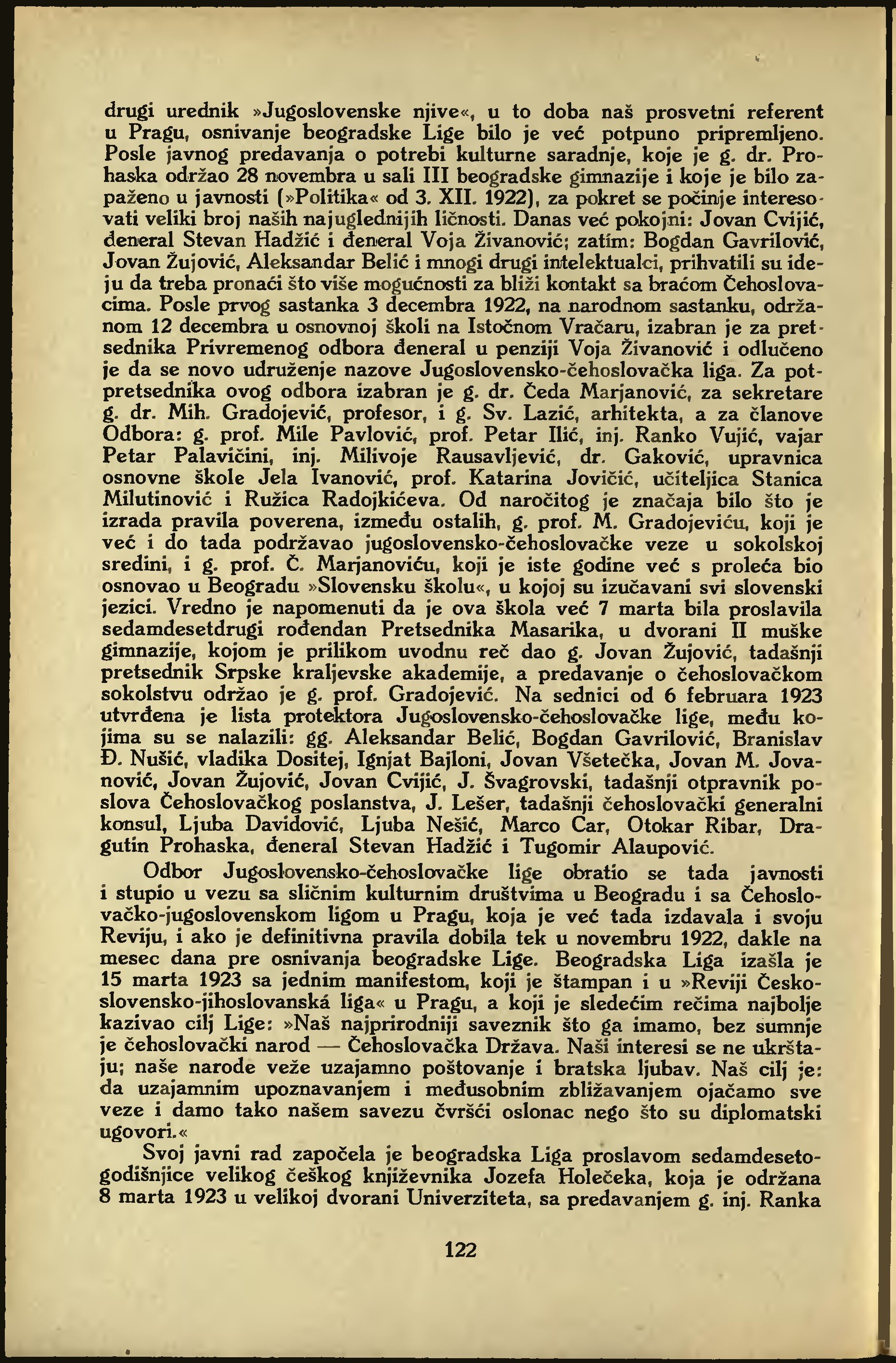 drugi urednik »Jugoslovenske njive«, u to doba naš prosvetni referent u Pragu, osnivanje beogradske Lige bilo je već potpuno pripremljeno. Posle javnog predavanja o potrebi kulturne saradnje, koje je g. dr. Prohaska održao 28 novembra u sali III beogradske gimnazije i koje je bilo zapaženo u javnosti (»Politika« od 3. XII. 1922), za pokret se počinje interesovati veliki broj naših najuglednijih ličnosti. Danas već pokojni: Jovan Cvijić, đeneral Stevan Hadžić i đeneral Voja Živanović; zatim: Bogdan Gavrilović, Jovan Žujović, Aleksandar Belić i mnogi drugi intelektualci, prihvatili su ideju da treba pronaći što više mogućnosti za bliži kontakt sa braćom Čehoslovacima. Posle prvog sastanka 3 decembra 1922, na narodnom sastanku, održanom 12 decembra u osnovnoj školi na Istočnom Vračaru, izabran je za pretsednika Privremenog odbora đeneral u penziji Voja Živanović i odlučeno je da se novo udruženje nazove Jugoslovensko-čehoslovačka liga. Za potpretsednika ovog odbora izabran je g. dr. Čeda Marjanović, za sekretare g. dr. Mih. Gradojević, profesor, i g. Sv. Lazić, arhitekta, a za članove Odbora: g. prof. Mile Pavlović, prof. Petar Ilić, inj. Ranko Vujić, vajar Petar Palavičini, inj. Milivoje Rausavljević, dr. Gaković, upravnica osnovne škole Jela Ivanović, prof. Katarina Jovičić, učiteljica Stanica Milutinović i Ružica Radojkićeva. Od naročitog je značaja bilo što je izrada pravila poverena, između ostalih, g. prof. M. Gradojeviću, koji je već i do tada podržavao jugoslovensko-čehoslovačke veze u sokolskoj sredini, i g. prof. Č. Marjanoviću, koji je iste godine već s proleća bio osnovao u Beogradu »Slovensku školu«, u kojoj su izučavani svi slovenski jezici. Vredno je napomenuti da je ova škola već 7 marta bila proslavila sedamdesetdrugi rođendan Pretsednika Masarika, u dvorani II muške gimnazije, kojom je prilikom uvodnu reč dao g. Jovan Žujović, tadašnji pretsednik Srpske kraljevske akademije, a predavanje o čehoslovačkom sokolstvu održao je g. prof. Gradojević. Na sednici od 6 februara 1923 utvrđena je lista protektora Jugoslovensko-čehoslovačke lige, među kojima su se nalazili: gg. Aleksandar Belić, Bogdan Gavrilović, Branislav Đ. Nušić, vladika Dositej, Ignjat Bajloni, Jovan Všetečka, Jovan M. Jovanović, Jovan Žujović, Jovan Cvijić, J. Švagrovski, tadašnji otpravnik poslova Čehoslovačkog poslanstva, J. Lešer, tadašnji čehoslovački generalni konsul, Ljuba Davidović, Ljuba Nešić, Marco Car, Otokar Ribar, Dragutin Prohaska, đeneral Stevan Hadžić i Tugomir Alaupović.

Odbor Jugoslovensko-čehoslovačke lige obratio se tada javnosti i stupio u vezu sa sličnim kulturnim društvima u Beogradu i sa Čehoslovačko-jugoslovenskom ligom u Pragu, koja je već tada izdavala i svoju Reviju, i ako je definitivna pravila dobila tek u novembru 1922, dakle na mesec dana pre osnivanja beogradske Lige. Beogradska Liga izašla je 15 marta 1923 sa jednim manifestom, koji je štampan i u »Reviji Československo-jihoslovanská liga« u Pragu, a koji je sledećim rečima najbolje kazivao cilj Lige: »Naš najprirodniji saveznik što ga imamo, bez sumnje je čehoslovački narod — Čehoslovačka Država. Naši interesi se ne ukrštaju; naše narode veže uzajamno poštovanje i bratska ljubav. Naš cilj je: da uzajamnim upoznavanjem i međusobnim zbližavanjem ojačamo sve veze i damo tako našem savezu čvršći oslonac nego što su diplomatski ugovori.«

Svoj javni rad započela je beogradska Liga proslavom sedamdesetogodišnjice velikog češkog književnika Jozefa Holečeka, koja je održana 8 marta 1923 u velikoj dvorani Univerziteta, sa predavanjem g. inj. Ranka

122